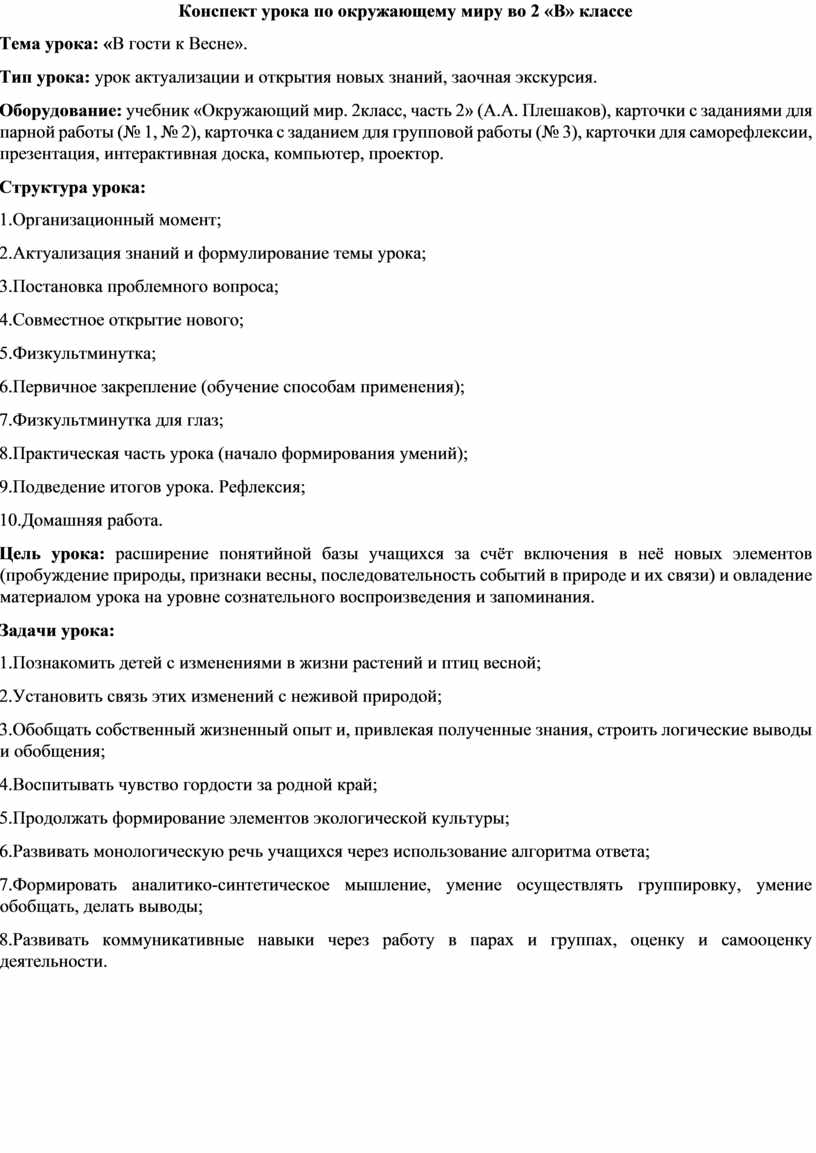 Конспект урока по окружающему миру во 2 «В» классе

Тема урока: «В гости к Весне».

Тип урока: урок актуализации и открытия новых знаний, заочная экскурсия.

Оборудование: учебник «Окружающий мир. 2класс, часть 2» (А.А. Плешаков), карточки с заданиями для парной работы (№ 1, № 2), карточка с заданием для групповой работы (№ 3), карточки для саморефлексии, презентация, интерактивная доска, компьютер, проектор.

Структура урока:

1.Организационный момент;

2.Актуализация знаний и формулирование темы урока;

3.Постановка проблемного вопроса;

4.Совместное открытие нового;

5.Физкультминутка;

6.Первичное закрепление (обучение способам применения);

7.Физкультминутка для глаз;

8.Практическая часть урока (начало формирования умений);

9.Подведение итогов урока. Рефлексия;

10.Домашняя работа.

Цель урока: расширение понятийной базы учащихся за счёт включения в неё новых элементов (пробуждение природы, признаки весны, последовательность событий в природе и их связи) и овладение материалом урока на уровне сознательного воспроизведения и запоминания.

Задачи урока:

1.Познакомить детей с изменениями в жизни растений и птиц весной;

2.Установить связь этих изменений с неживой природой;

3.Обобщать собственный жизненный опыт и, привлекая полученные знания, строить логические выводы и обобщения;

4.Воспитывать чувство гордости за родной край;

5.Продолжать формирование элементов экологической культуры;

6.Развивать монологическую речь учащихся через использование алгоритма ответа;

7.Формировать аналитико-синтетическое мышление, умение осуществлять группировку, умение обобщать, делать выводы;

8.Развивать коммуникативные навыки через работу в парах и группах, оценку и самооценку деятельности.